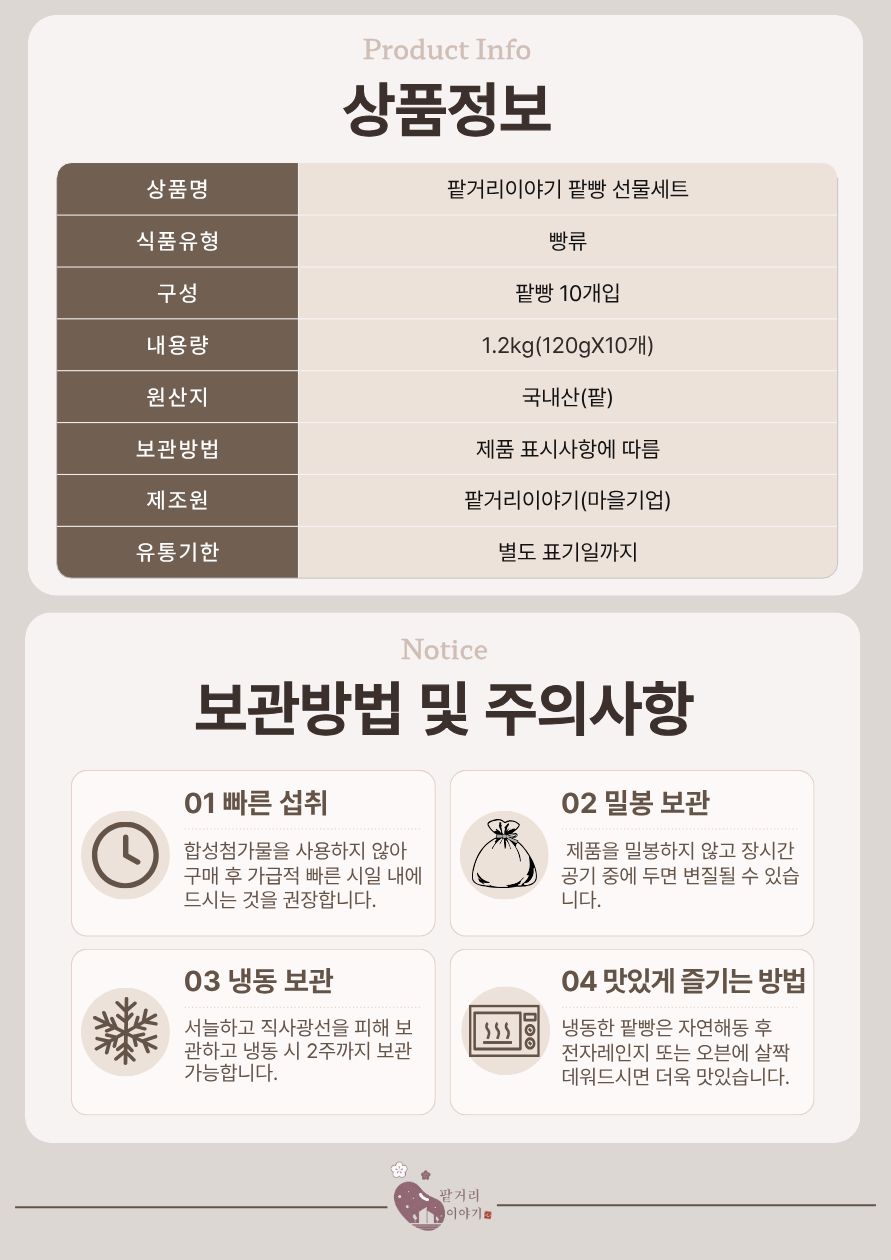 Product Info

상품정보

| 상품명 | 팥거리이야기 팥빵 선물세트 |
|---|---|
| 식품유형 | 빵류 |
| 구성 | 팥빵 10개입 |
| 내용량 | 1.2kg(120gX10개) |
| 원산지 | 국내산(팥) |
| 보관방법 | 제품 표시사항에 따름 |
| 제조원 | 팥거리이야기(마을기업) |
| 유통기한 | 별도 표기일까지 |

Notice

보관방법 및 주의사항

01 빠른 섭취

합성첨가물을 사용하지 않아 구매 후 가급적 빠른 시일 내에 드시는 것을 권장합니다.

02 밀봉 보관

제품을 밀봉하지 않고 장시간 공기 중에 두면 변질될 수 있습니다.

03 냉동 보관

서늘하고 직사광선을 피해 보관하고 냉동 시 2주까지 보관 가능합니다.

04 맛있게 즐기는 방법

냉동한 팥빵은 자연해동 후 전자레인지 또는 오븐에 살짝 데워드시면 더욱 맛있습니다.

팥거리 이야기